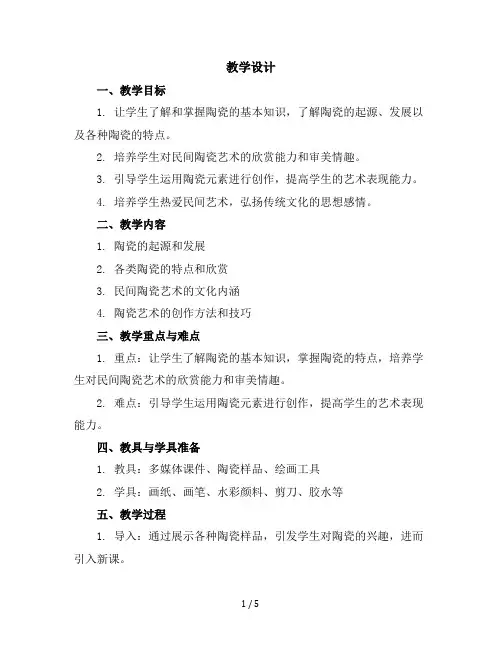 教学设计

一、教学目标

1. 让学生了解和掌握陶瓷的基本知识，了解陶瓷的起源、发展以及各种陶瓷的特点。

2. 培养学生对民间陶瓷艺术的欣赏能力和审美情趣。

3. 引导学生运用陶瓷元素进行创作，提高学生的艺术表现能力。

4. 培养学生热爱民间艺术，弘扬传统文化的思想感情。

二、教学内容

1. 陶瓷的起源和发展

2. 各类陶瓷的特点和欣赏

3. 民间陶瓷艺术的文化内涵

4. 陶瓷艺术的创作方法和技巧

三、教学重点与难点

1. 重点：让学生了解陶瓷的基本知识，掌握陶瓷的特点，培养学生对民间陶瓷艺术的欣赏能力和审美情趣。

2. 难点：引导学生运用陶瓷元素进行创作，提高学生的艺术表现能力。

四、教具与学具准备

1. 教具：多媒体课件、陶瓷样品、绘画工具

2. 学具：画纸、画笔、水彩颜料、剪刀、胶水等

五、教学过程

1. 导入：通过展示各种陶瓷样品，引发学生对陶瓷的兴趣，进而引入新课。

1 / 5